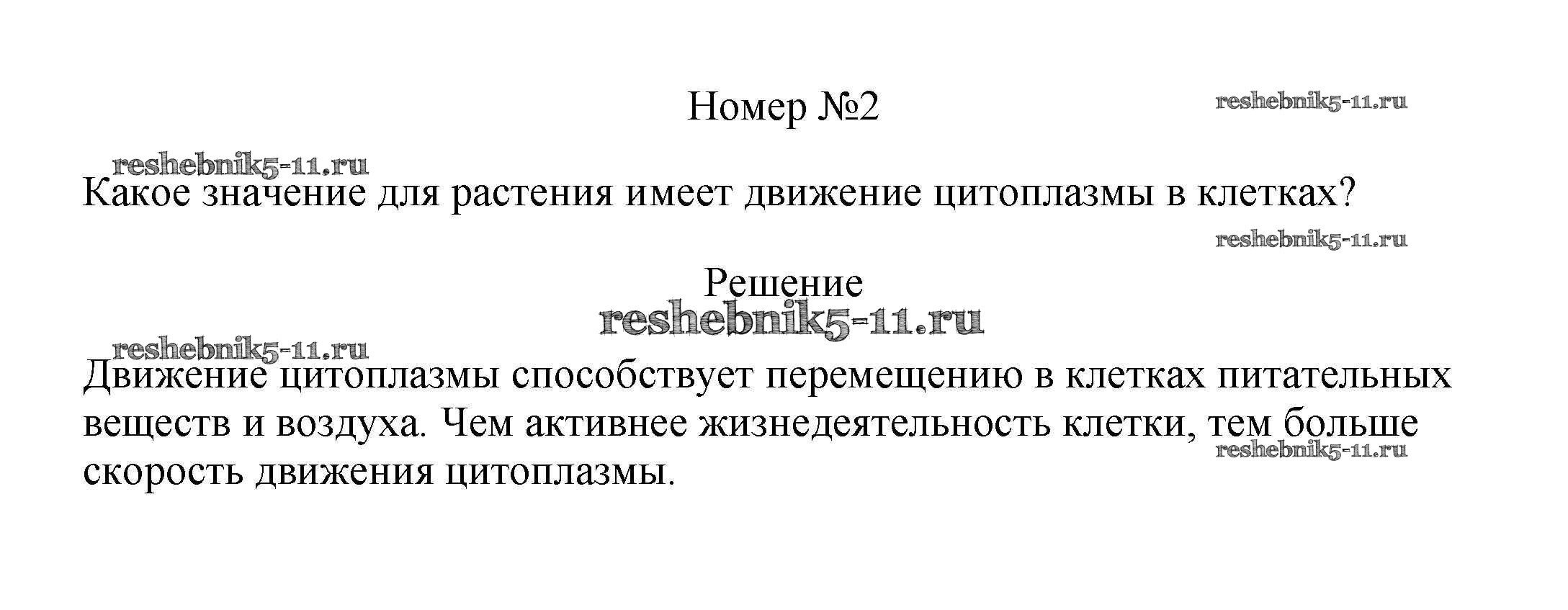 Номер №2

Какое значение для растения имеет движение цитоплазмы в клетках?

Решение

Движение цитоплазмы способствует перемещению в клетках питательных веществ и воздуха. Чем активнее жизнедеятельность клетки, тем больше скорость движения цитоплазмы.

reshebnik5-11.ru